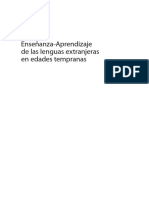 Enseñanza-Aprendizaje de las lenguas extranjeras en edades tempranas

PDF